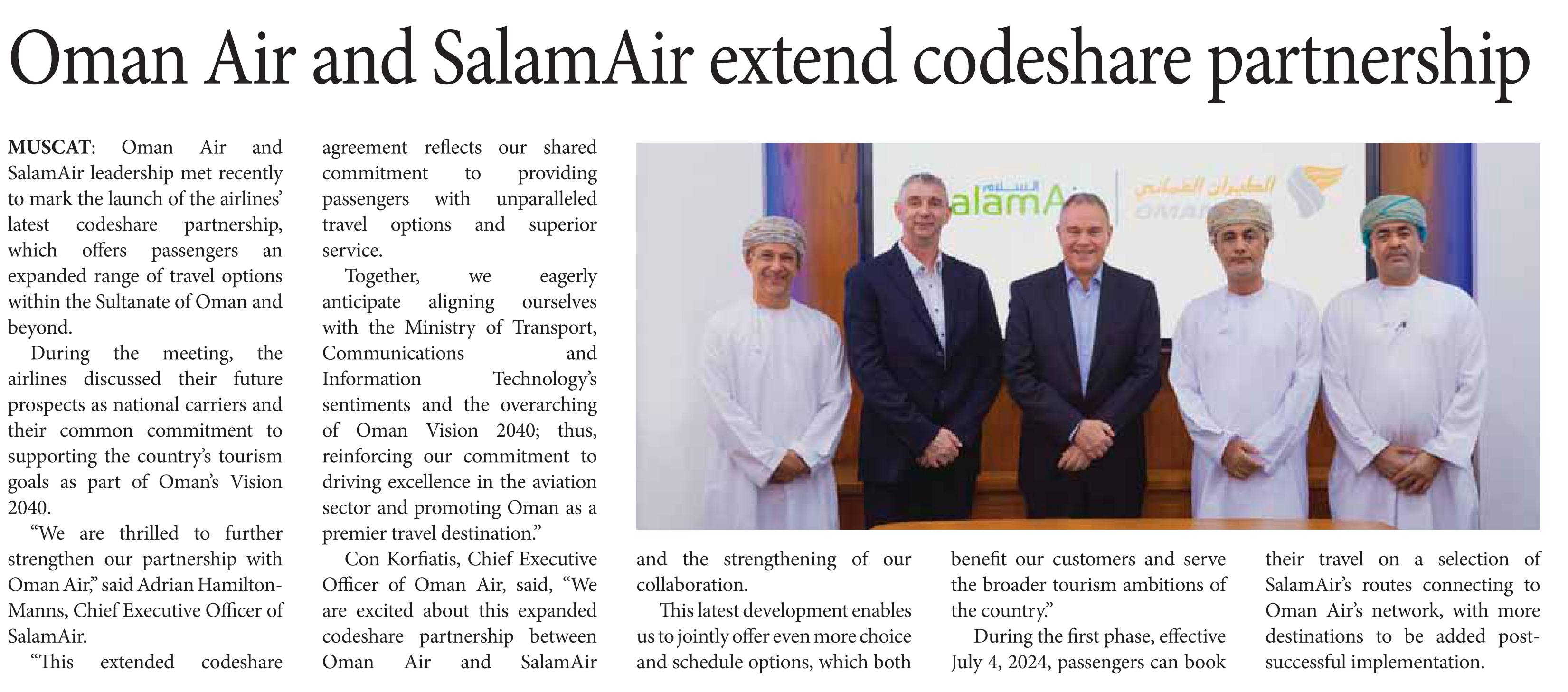 Oman Air and SalamAir extend codeshare partnership

MUSCAT: Oman Air and SalamAir leadership met recently to mark the launch of the airlines' latest codeshare partnership, which offers passengers an expanded range of travel options within the Sultanate of Oman and beyond.

During the meeting, the airlines discussed their future prospects as national carriers and their common commitment to supporting the country's tourism goals as part of Oman's Vision 2040.

"We are thrilled to further strengthen our partnership with Oman Air," said Adrian Hamilton-Manns, Chief Executive Officer of SalamAir.

"This extended codeshare agreement reflects our shared commitment to providing passengers with unparalleled travel options and superior service.

Together, we eagerly anticipate aligning ourselves with the Ministry of Transport, Communications and Information Technology's sentiments and the overarching of Oman Vision 2040; thus, reinforcing our commitment to driving excellence in the aviation sector and promoting Oman as a premier travel destination."

Con Korfiatis, Chief Executive Officer of Oman Air, said, "We are excited about this expanded codeshare partnership between Oman Air and SalamAir and the strengthening of our collaboration.

This latest development enables us to jointly offer even more choice and schedule options, which both benefit our customers and serve the broader tourism ambitions of the country."

During the first phase, effective July 4, 2024, passengers can book their travel on a selection of SalamAir's routes connecting to Oman Air's network, with more destinations to be added post-successful implementation.

السلام
alamA
الطيران العماني
OMAN